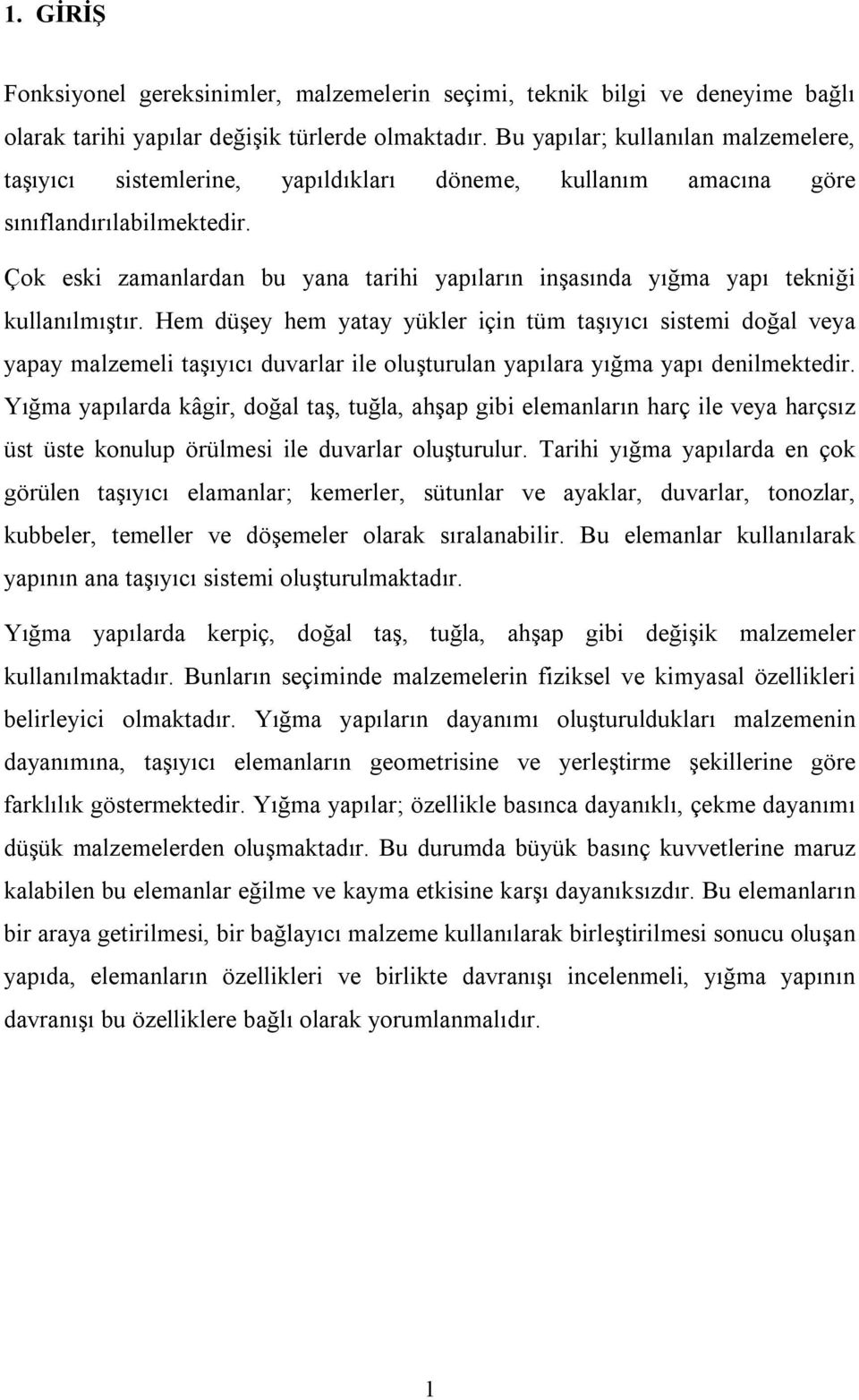 1. GİRİŞ

Fonksiyonel gereksinimler, malzemelerin seçimi, teknik bilgi ve deneyime bağlı olarak tarihi yapılar değişik türlerde olmaktadır. Bu yapılar; kullanılan malzemelere, taşıyıcı sistemlerine, yapıldıkları döneme, kullanım amacına göre sınıflandırılabilmektedir.

Çok eski zamanlardan bu yana tarihi yapıların inşasında yığma yapı tekniği kullanılmıştır. Hem düşey hem yatay yükler için tüm taşıyıcı sistemi doğal veya yapay malzemeli taşıyıcı duvarlar ile oluşturulan yapılara yığma yapı denilmektedir. Yığma yapılarda kâgir, doğal taş, tuğla, ahşap gibi elemanların harç ile veya harçsız üst üste konulup örülmesi ile duvarlar oluşturulur. Tarihi yığma yapılarda en çok görülen taşıyıcı elamanlar; kemerler, sütunlar ve ayaklar, duvarlar, tonozlar, kubbeler, temeller ve döşemeler olarak sıralanabilir. Bu elemanlar kullanılarak yapının ana taşıyıcı sistemi oluşturulmaktadır.

Yığma yapılarda kerpiç, doğal taş, tuğla, ahşap gibi değişik malzemeler kullanılmaktadır. Bunların seçiminde malzemelerin fiziksel ve kimyasal özellikleri belirleyici olmaktadır. Yığma yapıların dayanımı oluşturuldukları malzemenin dayanımına, taşıyıcı elemanların geometrisine ve yerleştirme şekillerine göre farklılık göstermektedir. Yığma yapılar; özellikle basınca dayanıklı, çekme dayanımı düşük malzemelerden oluşmaktadır. Bu durumda büyük basınç kuvvetlerine maruz kalabilen bu elemanlar eğilme ve kayma etkisine karşı dayanıksızdır. Bu elemanların bir araya getirilmesi, bir bağlayıcı malzeme kullanılarak birleştirilmesi sonucu oluşan yapıda, elemanların özellikleri ve birlikte davranışı incelenmeli, yığma yapının davranışı bu özelliklere bağlı olarak yorumlanmalıdır.

1